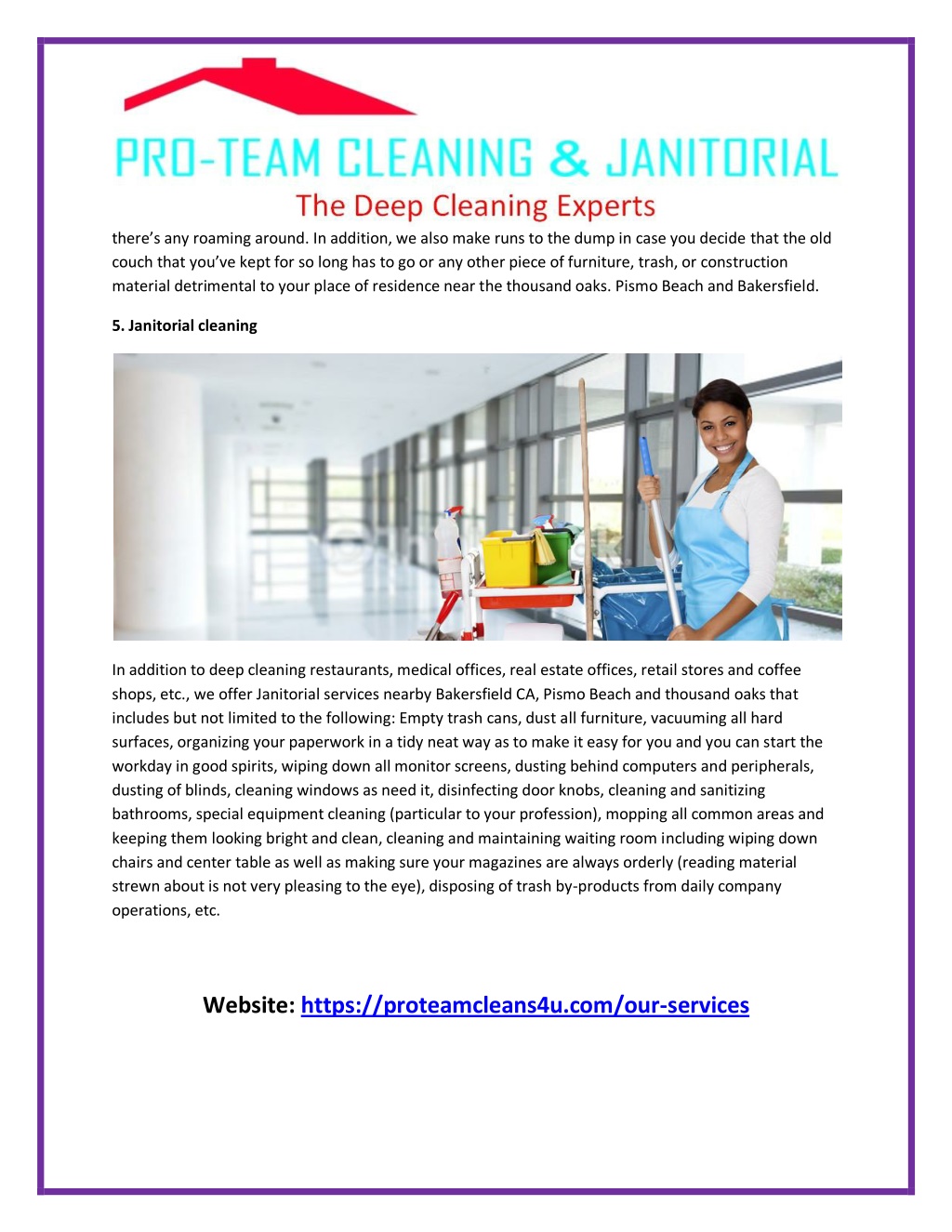 PRO-TEAM CLEANING & JANITORIAL
The Deep Cleaning Experts

there's any roaming around. In addition, we also make runs to the dump in case you decide that the old couch that you've kept for so long has to go or any other piece of furniture, trash, or construction material detrimental to your place of residence near the thousand oaks. Pismo Beach and Bakersfield.

5. Janitorial cleaning

In addition to deep cleaning restaurants, medical offices, real estate offices, retail stores and coffee shops, etc., we offer Janitorial services nearby Bakersfield CA, Pismo Beach and thousand oaks that includes but not limited to the following: Empty trash cans, dust all furniture, vacuuming all hard surfaces, organizing your paperwork in a tidy neat way as to make it easy for you and you can start the workday in good spirits, wiping down all monitor screens, dusting behind computers and peripherals, dusting of blinds, cleaning windows as need it, disinfecting door knobs, cleaning and sanitizing bathrooms, special equipment cleaning (particular to your profession), mopping all common areas and keeping them looking bright and clean, cleaning and maintaining waiting room including wiping down chairs and center table as well as making sure your magazines are always orderly (reading material strewn about is not very pleasing to the eye), disposing of trash by-products from daily company operations, etc.

Website: https://proteamcleans4u.com/our-services